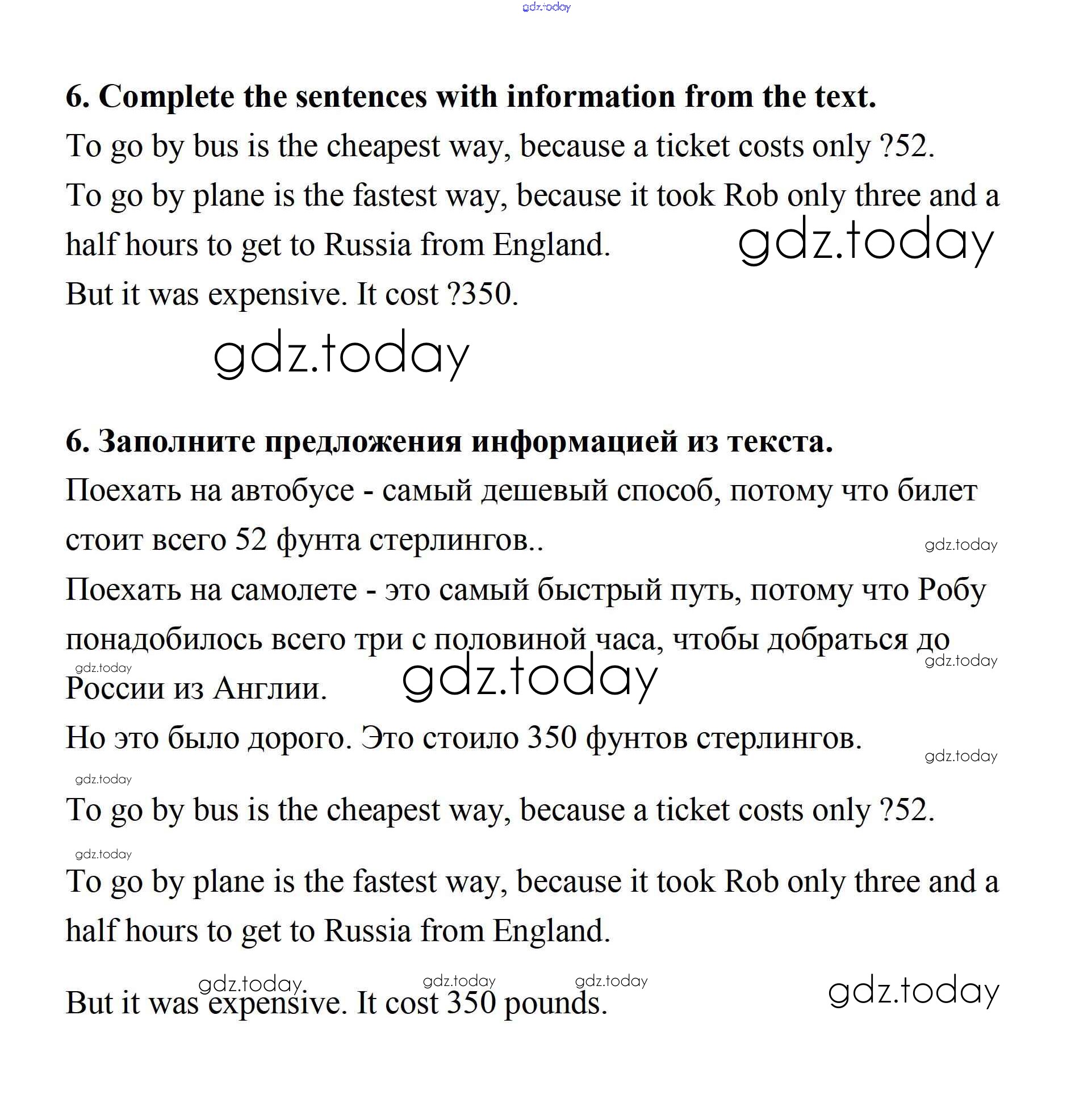 gdz.today

6. Complete the sentences with information from the text.

To go by bus is the cheapest way, because a ticket costs only ?52.

To go by plane is the fastest way, because it took Rob only three and a half hours to get to Russia from England.

gdz.today

But it was expensive. It cost ?350.

gdz.today

6. Заполните предложения информацией из текста.

Поехать на автобусе - самый дешевый способ, потому что билет стоит всего 52 фунта стерлингов..

gdz.today

Поехать на самолете - это самый быстрый путь, потому что Робу понадобилось всего три с половиной часа, чтобы добраться до России из Англии.

gdz.today gdz.today gdz.today

Но это было дорого. Это стоило 350 фунтов стерлингов.

gdz.today gdz.today

To go by bus is the cheapest way, because a ticket costs only ?52.

gdz.today

To go by plane is the fastest way, because it took Rob only three and a half hours to get to Russia from England.

gdz.today gdz.today gdz.today gdz.today

But it was expensive. It cost 350 pounds.